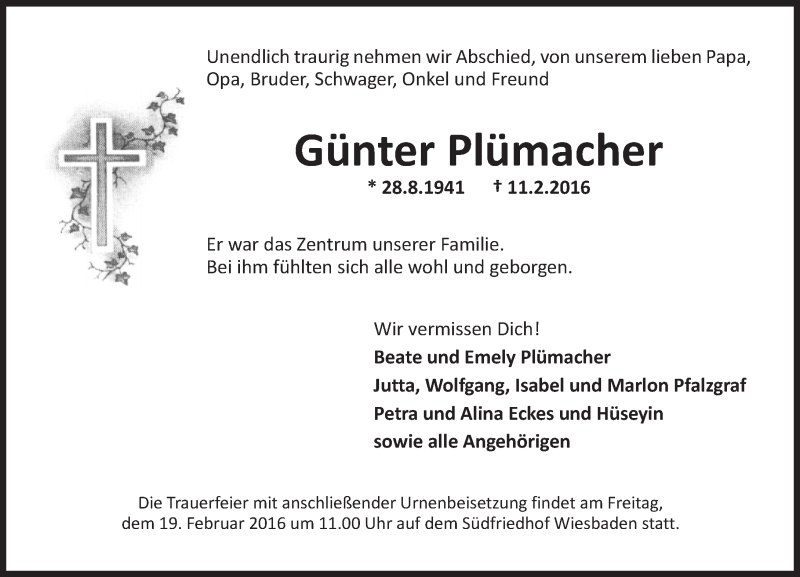 Unendlich traurig nehmen wir Abschied, von unserem lieben Papa, Opa, Bruder, Schwager, Onkel und Freund

Günter Plümacher

* 28.8.1941 † 11.2.2016

Er war das Zentrum unserer Familie.
Bei ihm fühlten sich alle wohl und geborgen.

Wir vermissen Dich!
Beate und Emely Plümacher
Jutta, Wolfgang, Isabel und Marlon Pfalzgraf
Petra und Alina Eckes und Hüseyin
sowie alle Angehörigen

Die Trauerfeier mit anschließender Urnenbeisetzung findet am Freitag, dem 19. Februar 2016 um 11.00 Uhr auf dem Südfriedhof Wiesbaden statt.